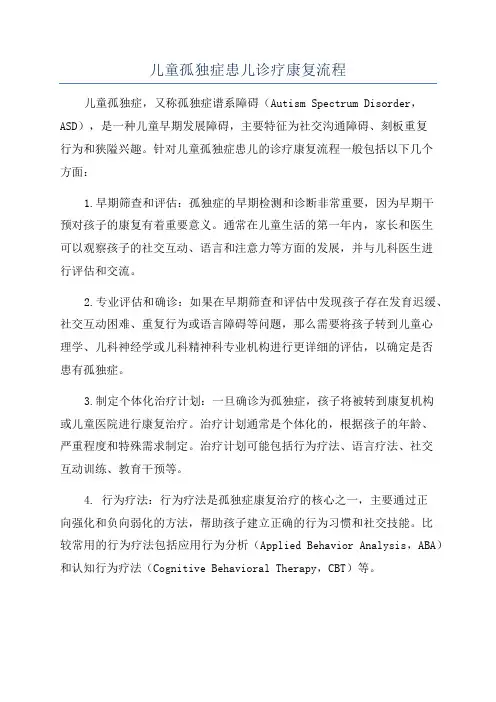 儿童孤独症患儿诊疗康复流程

儿童孤独症，又称孤独症谱系障碍（Autism Spectrum Disorder，ASD），是一种儿童早期发展障碍，主要特征为社交沟通障碍、刻板重复行为和狭隘兴趣。针对儿童孤独症患儿的诊疗康复流程一般包括以下几个方面：

1.早期筛查和评估：孤独症的早期检测和诊断非常重要，因为早期干预对孩子的康复有着重要意义。通常在儿童生活的第一年内，家长和医生可以观察孩子的社交互动、语言和注意力等方面的发展，并与儿科医生进行评估和交流。

2.专业评估和确诊：如果在早期筛查和评估中发现孩子存在发育迟缓、社交互动困难、重复行为或语言障碍等问题，那么需要将孩子转到儿童心理学、儿科神经学或儿科精神科专业机构进行更详细的评估，以确定是否患有孤独症。

3.制定个体化治疗计划：一旦确诊为孤独症，孩子将被转到康复机构或儿童医院进行康复治疗。治疗计划通常是个体化的，根据孩子的年龄、严重程度和特殊需求制定。治疗计划可能包括行为疗法、语言疗法、社交互动训练、教育干预等。

4. 行为疗法：行为疗法是孤独症康复治疗的核心之一，主要通过正向强化和负向弱化的方法，帮助孩子建立正确的行为习惯和社交技能。比较常用的行为疗法包括应用行为分析（Applied Behavior Analysis，ABA）和认知行为疗法（Cognitive Behavioral Therapy，CBT）等。